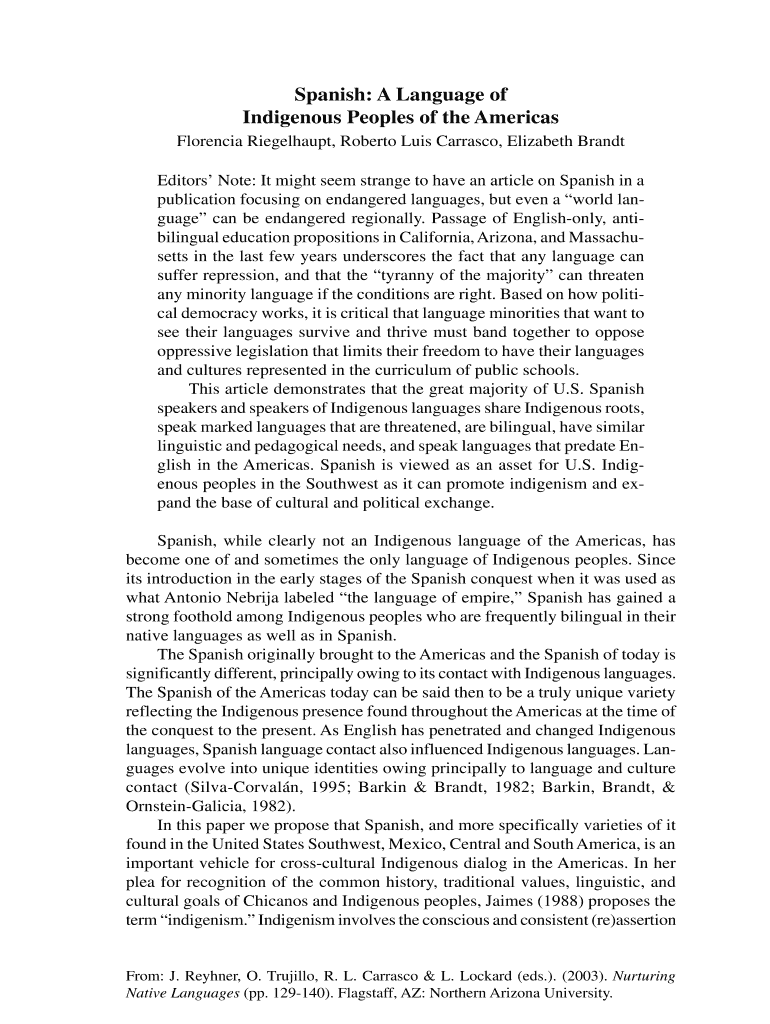 Spanish: A Language of Indigenous Peoples of the Americas

Florencia Riegelhaupt, Roberto Luis Carrasco, Elizabeth Brandt

Editors' Note: It might seem strange to have an article on Spanish in a publication focusing on endangered languages, but even a "world language" can be endangered regionally. Passage of English-only, anti-bilingual education propositions in California, Arizona, and Massachusetts in the last few years underscores the fact that any language can suffer repression, and that the "tyranny of the majority" can threaten any minority language if the conditions are right. Based on how political democracy works, it is critical that language minorities that want to see their languages survive and thrive must band together to oppose oppressive legislation that limits their freedom to have their languages and cultures represented in the curriculum of public schools.

This article demonstrates that the great majority of U.S. Spanish speakers and speakers of Indigenous languages share Indigenous roots, speak marked languages that are threatened, are bilingual, have similar linguistic and pedagogical needs, and speak languages that predate English in the Americas. Spanish is viewed as an asset for U.S. Indigenous peoples in the Southwest as it can promote indigenism and expand the base of cultural and political exchange.

Spanish, while clearly not an Indigenous language of the Americas, has become one of and sometimes the only language of Indigenous peoples. Since its introduction in the early stages of the Spanish conquest when it was used as what Antonio Nebrija labeled "the language of empire," Spanish has gained a strong foothold among Indigenous peoples who are frequently bilingual in their native languages as well as in Spanish.

The Spanish originally brought to the Americas and the Spanish of today is significantly different, principally owing to its contact with Indigenous languages. The Spanish of the Americas today can be said then to be a truly unique variety reflecting the Indigenous presence found throughout the Americas at the time of the conquest to the present. As English has penetrated and changed Indigenous languages, Spanish language contact also influenced Indigenous languages. Languages evolve into unique identities owing principally to language and culture contact (Silva-Corvalán, 1995; Barkin & Brandt, 1982; Barkin, Brandt, & Ornstein-Galicia, 1982).

In this paper we propose that Spanish, and more specifically varieties of it found in the United States Southwest, Mexico, Central and South America, is an important vehicle for cross-cultural Indigenous dialog in the Americas. In her plea for recognition of the common history, traditional values, linguistic, and cultural goals of Chicanos and Indigenous peoples, Jaimes (1988) proposes the term "indigenism." Indigenism involves the conscious and consistent (re)assertion

From: J. Reyhner, O. Trujillo, R. L. Carrasco & L. Lockard (eds.). (2003). Nurturing Native Languages (pp. 129-140). Flagstaff, AZ: Northern Arizona University.